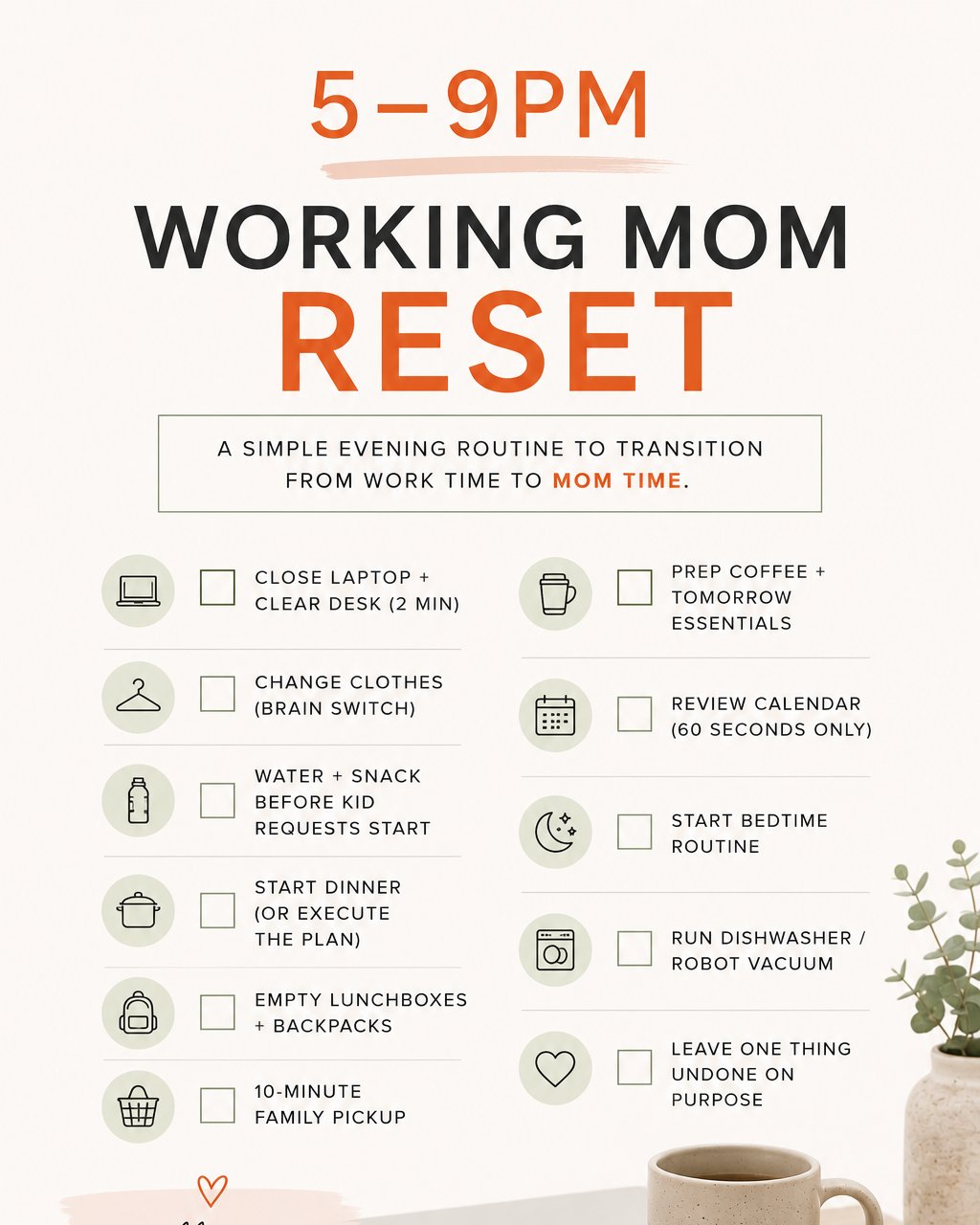 5–9PM

WORKING MOM
RESET

A SIMPLE EVENING ROUTINE TO TRANSITION FROM WORK TIME TO MOM TIME.

CLOSE LAPTOP + CLEAR DESK (2 MIN)

CHANGE CLOTHES (BRAIN SWITCH)

WATER + SNACK BEFORE KID REQUESTS START

START DINNER (OR EXECUTE THE PLAN)

EMPTY LUNCHBOXES + BACKPACKS

10-MINUTE FAMILY PICKUP

PREP COFFEE + TOMORROW ESSENTIALS

REVIEW CALENDAR (60 SECONDS ONLY)

START BEDTIME ROUTINE

RUN DISHWASHER / ROBOT VACUUM

LEAVE ONE THING UNDONE ON PURPOSE